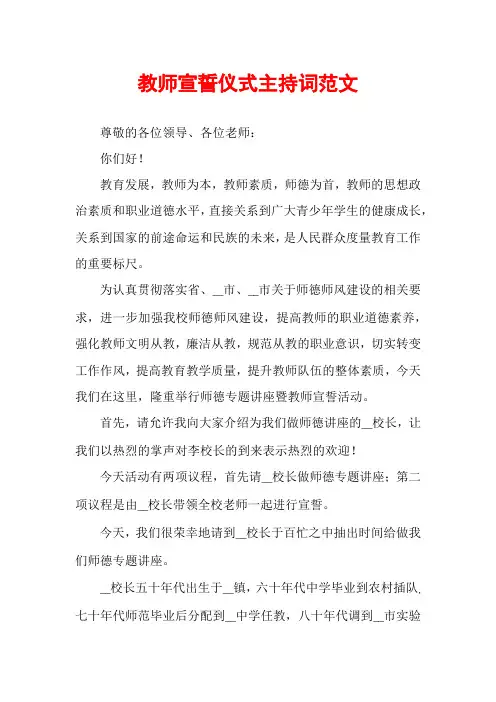 教师宣誓仪式主持词范文

尊敬的各位领导、各位老师：

你们好！

教育发展，教师为本，教师素质，师德为首，教师的思想政治素质和职业道德水平，直接关系到广大青少年学生的健康成长，关系到国家的前途命运和民族的未来，是人民群众度量教育工作的重要标尺。

为认真贯彻落实省、__市、__市关于师德师风建设的相关要求，进一步加强我校师德师风建设，提高教师的职业道德素养，强化教师文明从教，廉洁从教，规范从教的职业意识，切实转变工作作风，提高教育教学质量，提升教师队伍的整体素质，今天我们在这里，隆重举行师德专题讲座暨教师宣誓活动。

首先，请允许我向大家介绍为我们做师德讲座的__校长，让我们以热烈的掌声对李校长的到来表示热烈的欢迎！

今天活动有两项议程，首先请__校长做师德专题讲座；第二项议程是由__校长带领全校老师一起进行宣誓。

今天，我们很荣幸地请到__校长于百忙之中抽出时间给做我们师德专题讲座。

__校长五十年代出生于__镇，六十年代中学毕业到农村插队,七十年代师范毕业后分配到__中学任教，八十年代调到__市实验